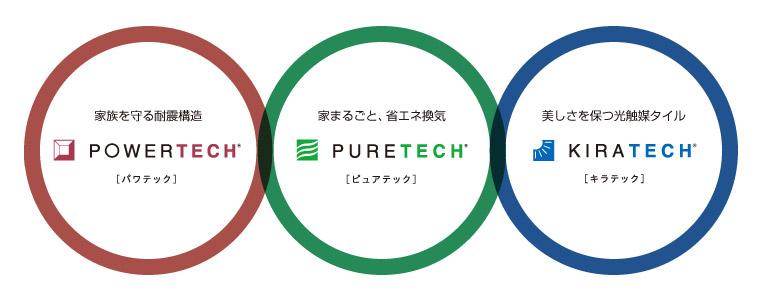 家族を守る耐震構造

POWERTECH®

［パワテック］

家まるごと、省エネ換気

PURETECH®

［ピュアテック］

美しさを保つ光触媒タイル

KIRATECH®

［キラテック］